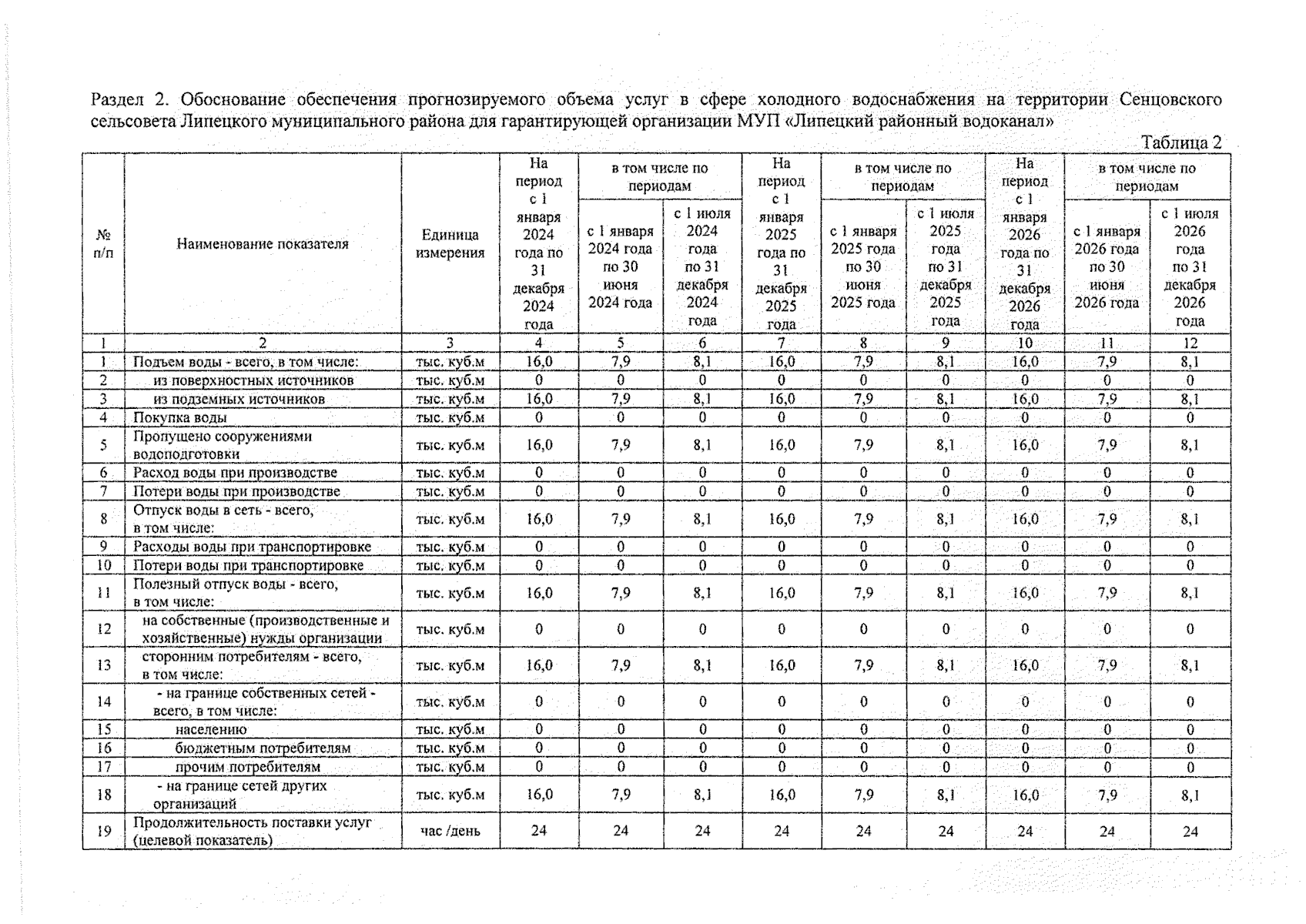 Раздел 2. Обоснование обеспечения прогнозируемого объема услуг в сфере холодного водоснабжения на территории Сенцовского сельсовета Липецкого муниципального района для гарантирующей организации МУП «Липецкий районный водоканал»

Таблица 2

| № п/п | Наименование показателя | Единица измерения | На период с 1 января 2024 года по 31 декабря 2024 года | в том числе по периодам |  | На период с 1 января 2025 года по 31 декабря 2025 года | в том числе по периодам |  | На период с 1 января 2026 года по 31 декабря 2026 года | в том числе по периодам |  |
|---|---|---|---|---|---|---|---|---|---|---|---|
|  |  |  |  | с 1 января 2024 года по 30 июня 2024 года | с 1 июля 2024 года по 31 декабря 2024 года |  | с 1 января 2025 года по 30 июня 2025 года | с 1 июля 2025 года по 31 декабря 2025 года |  | с 1 января 2026 года по 30 июня 2026 года | с 1 июля 2026 года по 31 декабря 2026 года |
| 1 | 2 | 3 | 4 | 5 | 6 | 7 | 8 | 9 | 10 | 11 | 12 |
| 1 | Подъем воды - всего, в том числе: | тыс. куб.м | 16,0 | 7,9 | 8,1 | 16,0 | 7,9 | 8,1 | 16,0 | 7,9 | 8,1 |
| 2 | из поверхностных источников | тыс. куб.м | 0 | 0 | 0 | 0 | 0 | 0 | 0 | 0 | 0 |
| 3 | из подземных источников | тыс. куб.м | 16,0 | 7,9 | 8,1 | 16,0 | 7,9 | 8,1 | 16,0 | 7,9 | 8,1 |
| 4 | Покупка воды | тыс. куб.м | 0 | 0 | 0 | 0 | 0 | 0 | 0 | 0 | 0 |
| 5 | Пропущено сооружениями водоподготовки | тыс. куб.м | 16,0 | 7,9 | 8,1 | 16,0 | 7,9 | 8,1 | 16,0 | 7,9 | 8,1 |
| 6 | Расход воды при производстве | тыс. куб.м | 0 | 0 | 0 | 0 | 0 | 0 | 0 | 0 | 0 |
| 7 | Потери воды при производстве | тыс. куб.м | 0 | 0 | 0 | 0 | 0 | 0 | 0 | 0 | 0 |
| 8 | Отпуск воды в сеть - всего, в том числе: | тыс. куб.м | 16,0 | 7,9 | 8,1 | 16,0 | 7,9 | 8,1 | 16,0 | 7,9 | 8,1 |
| 9 | Расходы воды при транспортировке | тыс. куб.м | 0 | 0 | 0 | 0 | 0 | 0 | 0 | 0 | 0 |
| 10 | Потери воды при транспортировке | тыс. куб.м | 0 | 0 | 0 | 0 | 0 | 0 | 0 | 0 | 0 |
| 11 | Полезный отпуск воды - всего, в том числе: | тыс. куб.м | 16,0 | 7,9 | 8,1 | 16,0 | 7,9 | 8,1 | 16,0 | 7,9 | 8,1 |
| 12 | на собственные (производственные и хозяйственные) нужды организации | тыс. куб.м | 0 | 0 | 0 | 0 | 0 | 0 | 0 | 0 | 0 |
| 13 | сторонним потребителям - всего, в том числе: | тыс. куб.м | 16,0 | 7,9 | 8,1 | 16,0 | 7,9 | 8,1 | 16,0 | 7,9 | 8,1 |
| 14 | - на границе собственных сетей - всего, в том числе: | тыс. куб.м | 0 | 0 | 0 | 0 | 0 | 0 | 0 | 0 | 0 |
| 15 | населению | тыс. куб.м | 0 | 0 | 0 | 0 | 0 | 0 | 0 | 0 | 0 |
| 16 | бюджетным потребителям | тыс. куб.м | 0 | 0 | 0 | 0 | 0 | 0 | 0 | 0 | 0 |
| 17 | прочим потребителям | тыс. куб.м | 0 | 0 | 0 | 0 | 0 | 0 | 0 | 0 | 0 |
| 18 | - на границе сетей других организаций | тыс. куб.м | 16,0 | 7,9 | 8,1 | 16,0 | 7,9 | 8,1 | 16,0 | 7,9 | 8,1 |
| 19 | Продолжительность поставки услуг (целевой показатель) | час /день | 24 | 24 | 24 | 24 | 24 | 24 | 24 | 24 | 24 |